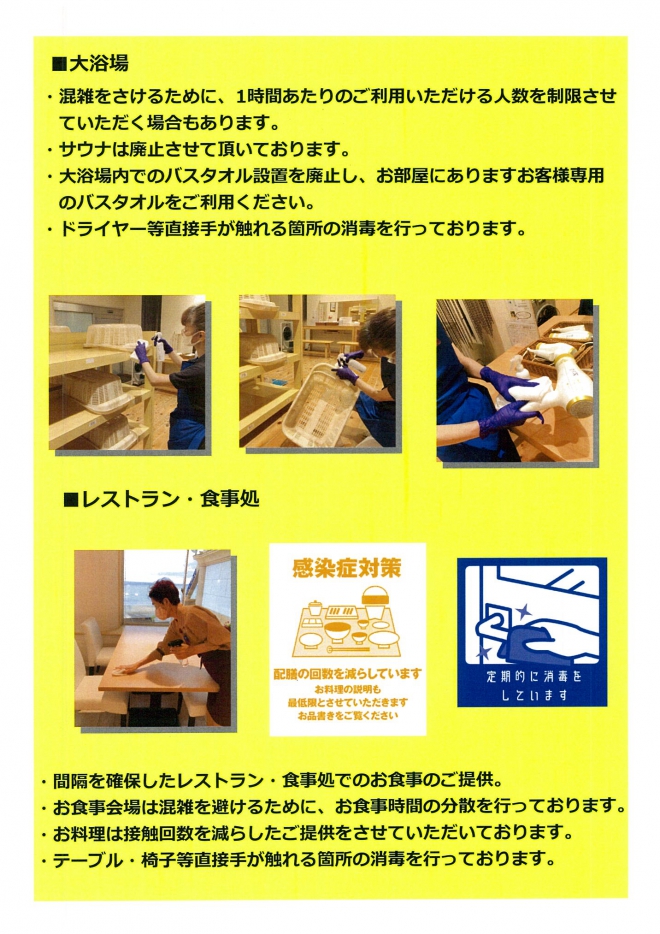 ■大浴場

・混雑をさけるために、1時間あたりのご利用いただける人数を制限させていただく場合もあります。
・サウナは廃止させて頂いております。
・大浴場内でのバスタオル設置を廃止し、お部屋にありますお客様専用のバスタオルをご利用ください。
・ドライヤー等直接手が触れる箇所の消毒を行っております。

■レストラン・食事処

感染症対策

配膳の回数を減らしています
お料理の説明も
最低限とさせていただきます
お品書きをご覧ください

定期的に消毒をしています

・間隔を確保したレストラン・食事処でのお食事のご提供。
・お食事会場は混雑を避けるために、お食事時間の分散を行っております。
・お料理は接触回数を減らしたご提供をさせていただいております。
・テーブル・椅子等直接手が触れる箇所の消毒を行っております。